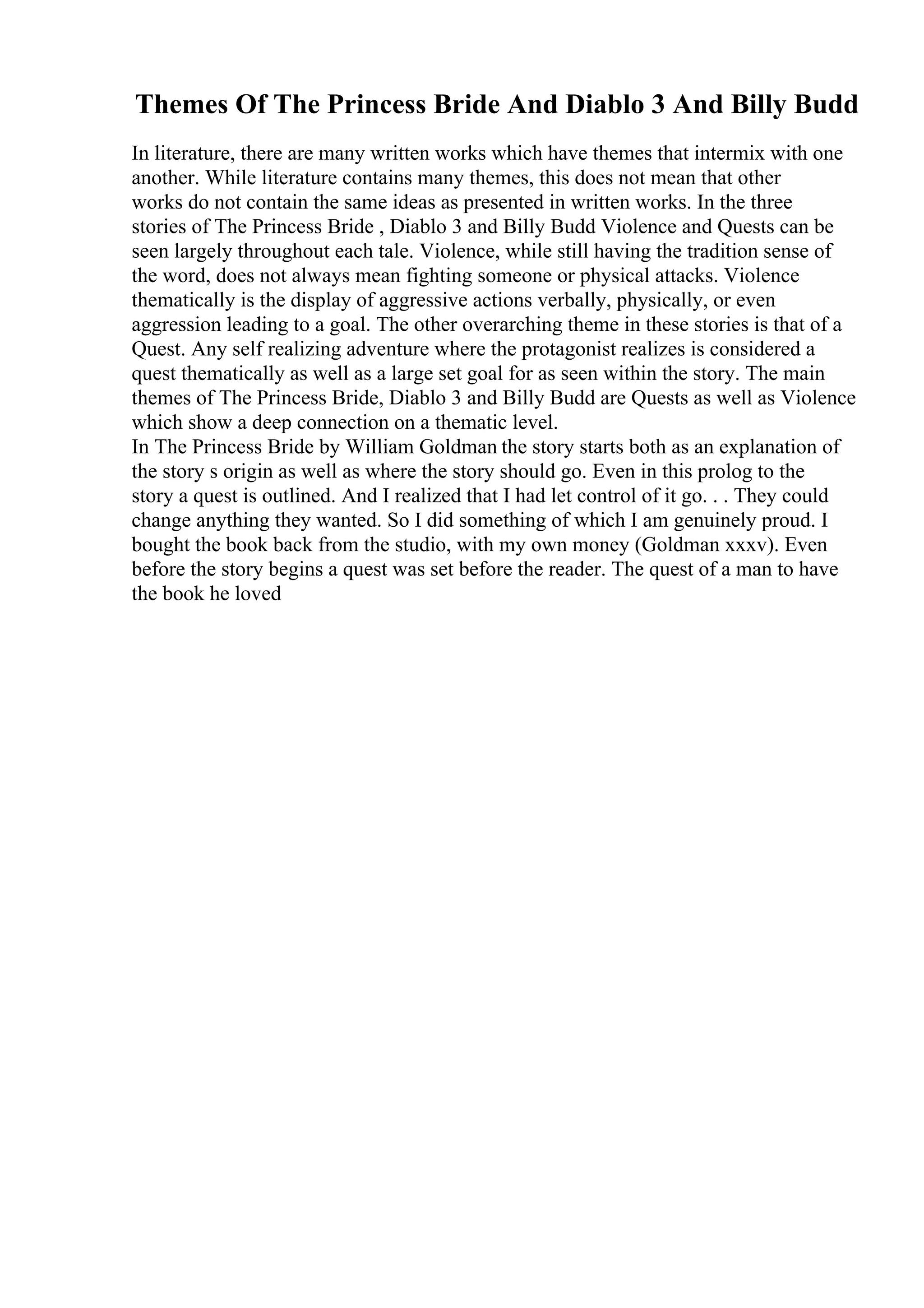 Themes Of The Princess Bride And Diablo 3 And Billy Budd

In literature, there are many written works which have themes that intermix with one another. While literature contains many themes, this does not mean that other works do not contain the same ideas as presented in written works. In the three stories of The Princess Bride , Diablo 3 and Billy Budd Violence and Quests can be seen largely throughout each tale. Violence, while still having the tradition sense of the word, does not always mean fighting someone or physical attacks. Violence thematically is the display of aggressive actions verbally, physically, or even aggression leading to a goal. The other overarching theme in these stories is that of a Quest. Any self realizing adventure where the protagonist realizes is considered a quest thematically as well as a large set goal for as seen within the story. The main themes of The Princess Bride, Diablo 3 and Billy Budd are Quests as well as Violence which show a deep connection on a thematic level.
In The Princess Bride by William Goldman the story starts both as an explanation of the story s origin as well as where the story should go. Even in this prolog to the story a quest is outlined. And I realized that I had let control of it go. . . They could change anything they wanted. So I did something of which I am genuinely proud. I bought the book back from the studio, with my own money (Goldman xxxv). Even before the story begins a quest was set before the reader. The quest of a man to have the book he loved